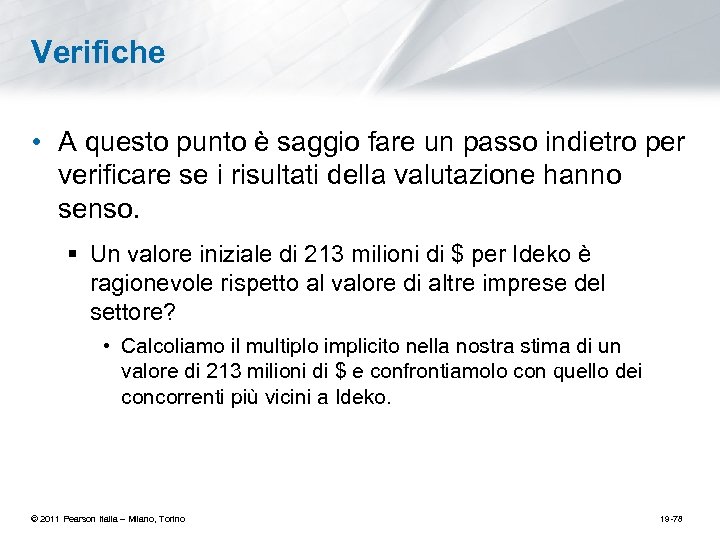 Verifiche

• A questo punto è saggio fare un passo indietro per verificare se i risultati della valutazione hanno senso.

• Un valore iniziale di 213 milioni di $ per Ideko è ragionevole rispetto al valore di altre imprese del settore?

• Calcoliamo il multiplo implicito nella nostra stima di un valore di 213 milioni di $ e confrontiamolo con quello dei concorrenti più vicini a Ideko.

© 2011 Pearson Italia – Milano, Torino

19-78